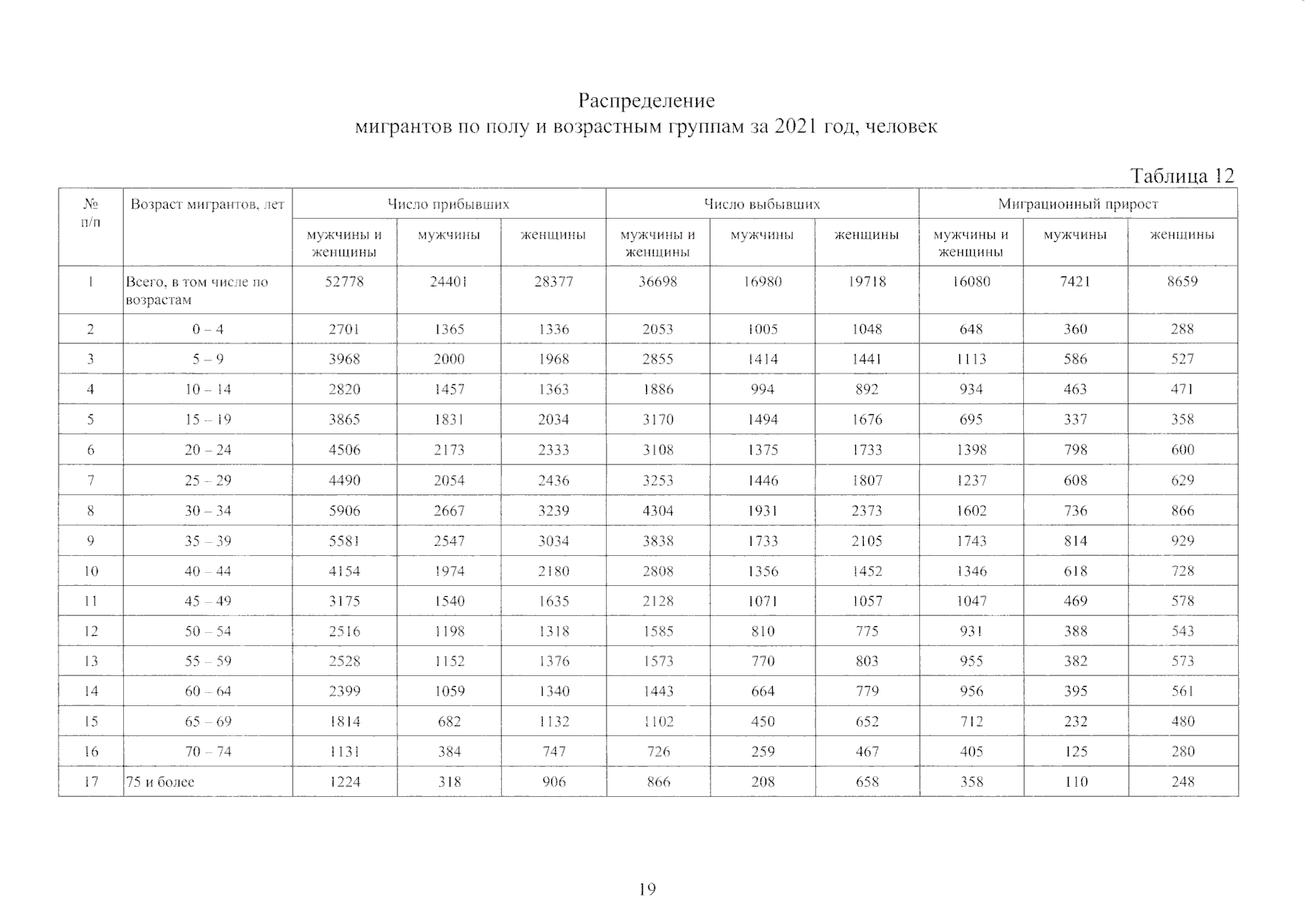 Распределение
мигрантов по полу и возрастным группам за 2021 год, человек

Таблица 12

| № п/п | Возраст мигрантов, лет | Число прибывших | | | Число выбывших | | | Миграционный прирост | | |
|---|---|---|---|---|---|---|---|---|---|---|
| | | мужчины и женщины | мужчины | женщины | мужчины и женщины | мужчины | женщины | мужчины и женщины | мужчины | женщины |
| 1 | Всего, в том числе по возрастам | 52778 | 24401 | 28377 | 36698 | 16980 | 19718 | 16080 | 7421 | 8659 |
| 2 | 0 – 4 | 2701 | 1365 | 1336 | 2053 | 1005 | 1048 | 648 | 360 | 288 |
| 3 | 5 – 9 | 3968 | 2000 | 1968 | 2855 | 1414 | 1441 | 1113 | 586 | 527 |
| 4 | 10 – 14 | 2820 | 1457 | 1363 | 1886 | 994 | 892 | 934 | 463 | 471 |
| 5 | 15 – 19 | 3865 | 1831 | 2034 | 3170 | 1494 | 1676 | 695 | 337 | 358 |
| 6 | 20 – 24 | 4506 | 2173 | 2333 | 3108 | 1375 | 1733 | 1398 | 798 | 600 |
| 7 | 25 – 29 | 4490 | 2054 | 2436 | 3253 | 1446 | 1807 | 1237 | 608 | 629 |
| 8 | 30 – 34 | 5906 | 2667 | 3239 | 4304 | 1931 | 2373 | 1602 | 736 | 866 |
| 9 | 35 – 39 | 5581 | 2547 | 3034 | 3838 | 1733 | 2105 | 1743 | 814 | 929 |
| 10 | 40 – 44 | 4154 | 1974 | 2180 | 2808 | 1356 | 1452 | 1346 | 618 | 728 |
| 11 | 45 – 49 | 3175 | 1540 | 1635 | 2128 | 1071 | 1057 | 1047 | 469 | 578 |
| 12 | 50 – 54 | 2516 | 1198 | 1318 | 1585 | 810 | 775 | 931 | 388 | 543 |
| 13 | 55 – 59 | 2528 | 1152 | 1376 | 1573 | 770 | 803 | 955 | 382 | 573 |
| 14 | 60 – 64 | 2399 | 1059 | 1340 | 1443 | 664 | 779 | 956 | 395 | 561 |
| 15 | 65 – 69 | 1814 | 682 | 1132 | 1102 | 450 | 652 | 712 | 232 | 480 |
| 16 | 70 – 74 | 1131 | 384 | 747 | 726 | 259 | 467 | 405 | 125 | 280 |
| 17 | 75 и более | 1224 | 318 | 906 | 866 | 208 | 658 | 358 | 110 | 248 |

19